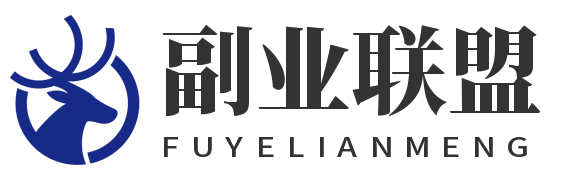 副业联盟
FUYELIANMENG